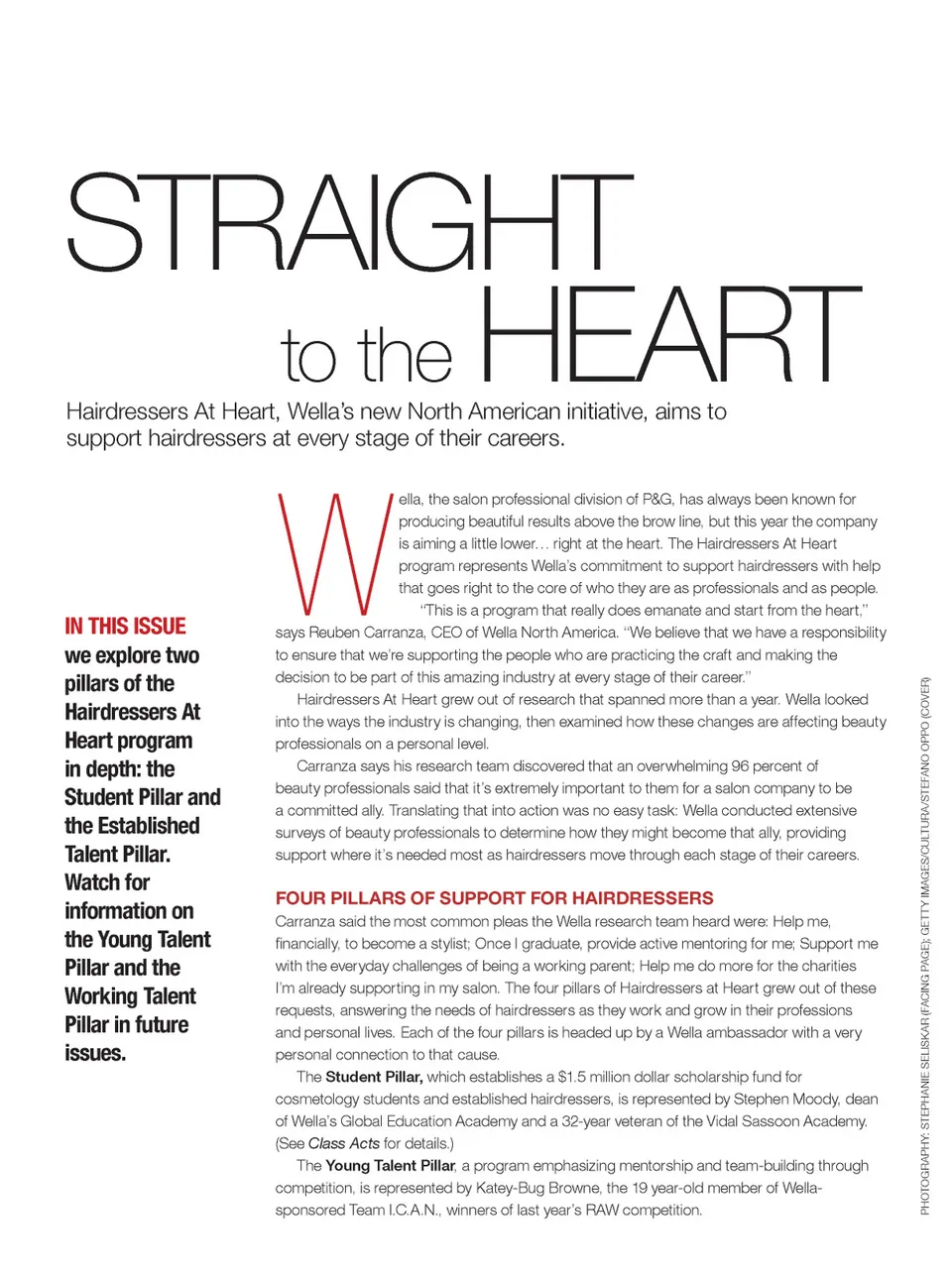 STRAIGHT to the HEART

Hairdressers At Heart, Wella's new North American initiative, aims to support hairdressers at every stage of their careers.

IN THIS ISSUE we explore two pillars of the Hairdressers At Heart program in depth: the Student Pillar and the Established Talent Pillar. Watch for information on the Young Talent Pillar and the Working Talent Pillar in future issues.

Wella, the salon professional division of P&G, has always been known for producing beautiful results above the brow line, but this year the company is aiming a little lower… right at the heart. The Hairdressers At Heart program represents Wella's commitment to support hairdressers with help that goes right to the core of who they are as professionals and as people.

"This is a program that really does emanate and start from the heart," says Reuben Carranza, CEO of Wella North America. "We believe that we have a responsibility to ensure that we're supporting the people who are practicing the craft and making the decision to be part of this amazing industry at every stage of their career."

Hairdressers At Heart grew out of research that spanned more than a year. Wella looked into the ways the industry is changing, then examined how these changes are affecting beauty professionals on a personal level.

Carranza says his research team discovered that an overwhelming 96 percent of beauty professionals said that it's extremely important to them for a salon company to be a committed ally. Translating that into action was no easy task: Wella conducted extensive surveys of beauty professionals to determine how they might become that ally, providing support where it's needed most as hairdressers move through each stage of their careers.

FOUR PILLARS OF SUPPORT FOR HAIRDRESSERS

Carranza said the most common pleas the Wella research team heard were: Help me, financially, to become a stylist; Once I graduate, provide active mentoring for me; Support me with the everyday challenges of being a working parent; Help me do more for the charities I'm already supporting in my salon. The four pillars of Hairdressers at Heart grew out of these requests, answering the needs of hairdressers as they work and grow in their professions and personal lives. Each of the four pillars is headed up by a Wella ambassador with a very personal connection to that cause.

The Student Pillar, which establishes a $1.5 million dollar scholarship fund for cosmetology students and established hairdressers, is represented by Stephen Moody, dean of Wella's Global Education Academy and a 32-year veteran of the Vidal Sassoon Academy. (See Class Acts for details.)

The Young Talent Pillar, a program emphasizing mentorship and team-building through competition, is represented by Katey-Bug Browne, the 19 year-old member of Wella-sponsored Team I.C.A.N., winners of last year's RAW competition.

PHOTOGRAPHY: STEPHANIE SELISKAR (FACING PAGE); GETTY IMAGES/CULTURA/STEFANO OPPO (COVER)